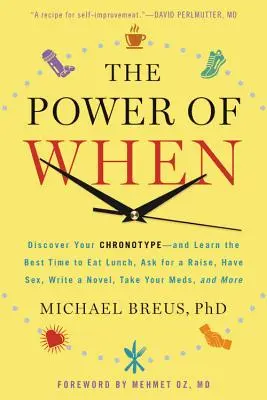 "A recipe for self-improvement."—DAVID PERLMUTTER, MD

THE POWER OF WHEN

Discover Your CHRONOTYPE—and Learn the Best Time to Eat Lunch, Ask for a Raise, Have Sex, Write a Novel, Take Your Meds, and More

MICHAEL BREUS, PhD

FOREWORD BY MEHMET OZ, MD